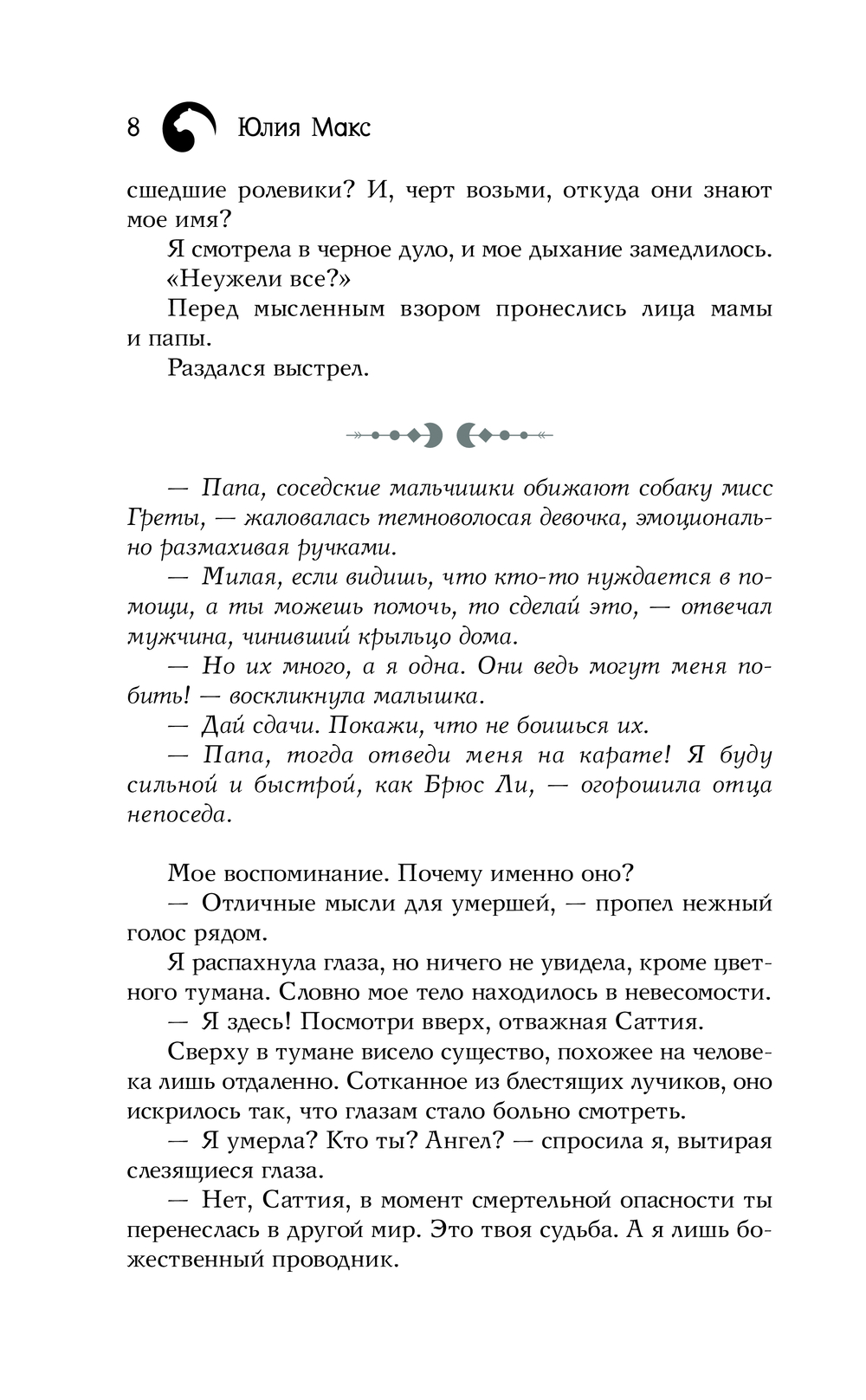 8 Юлия Макс

сшедшие ролевики? И, черт возьми, откуда они знают мое имя?

Я смотрела в черное дуло, и мое дыхание замедлилось.

«Неужели все?»

Перед мысленным взором пронеслись лица мамы и папы.

Раздался выстрел.

— Папа, соседские мальчишки обижают собаку мисс Греты, — жаловалась темноволосая девочка, эмоционально размахивая ручками.

— Милая, если видишь, что кто-то нуждается в помощи, а ты можешь помочь, то сделай это, — отвечал мужчина, чинивший крыльцо дома.

— Но их много, а я одна. Они ведь могут меня побить! — воскликнула малышка.

— Дай сдачи. Покажи, что не боишься их.

— Папа, тогда отведи меня на карате! Я буду сильной и быстрой, как Брюс Ли, — огорошила отца непоседа.

Мое воспоминание. Почему именно оно?

— Отличные мысли для умершей, — пропел нежный голос рядом.

Я распахнула глаза, но ничего не увидела, кроме цветного тумана. Словно мое тело находилось в невесомости.

— Я здесь! Посмотри вверх, отважная Саттия.

Сверху в тумане висело существо, похожее на человека лишь отдаленно. Сотканное из блестящих лучиков, оно искрилось так, что глазам стало больно смотреть.

— Я умерла? Кто ты? Ангел? — спросила я, вытирая слезящиеся глаза.

— Нет, Саттия, в момент смертельной опасности ты перенеслась в другой мир. Это твоя судьба. А я лишь божественный проводник.